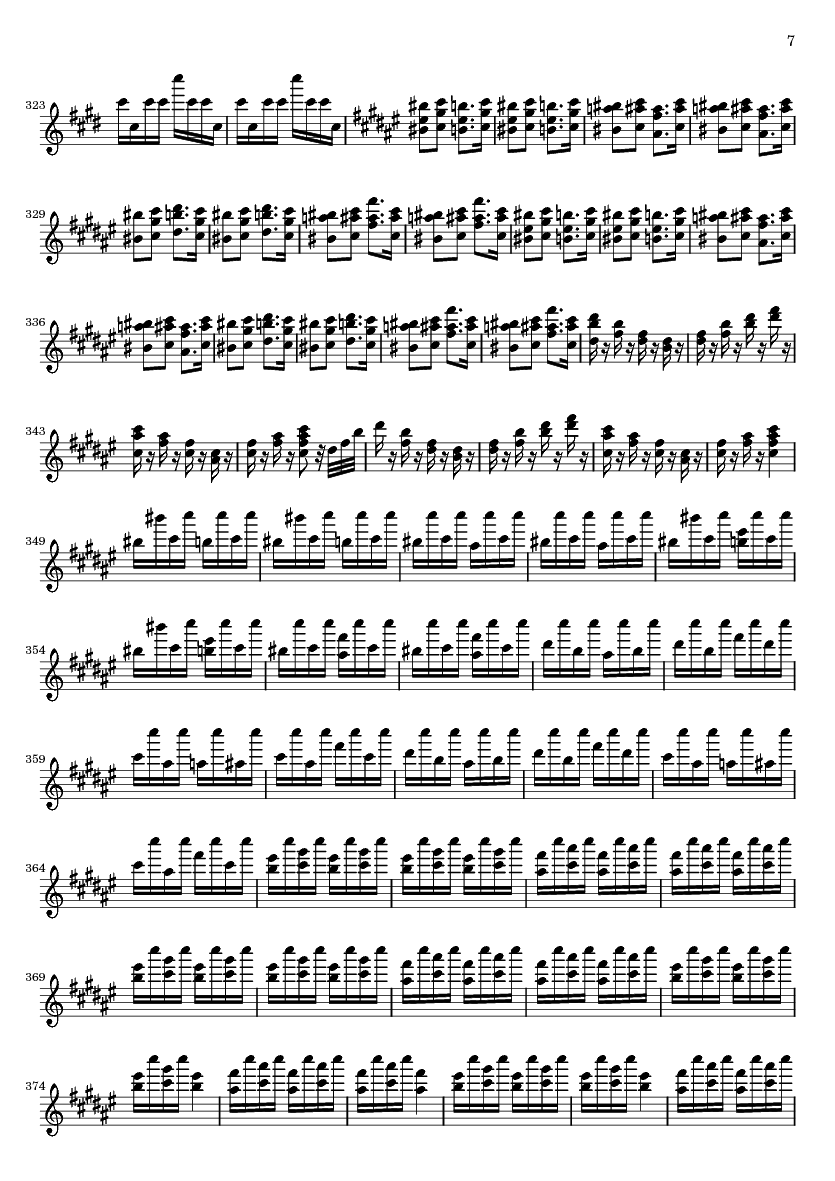 7

323

329

336

343

349

354

359

364

369

374